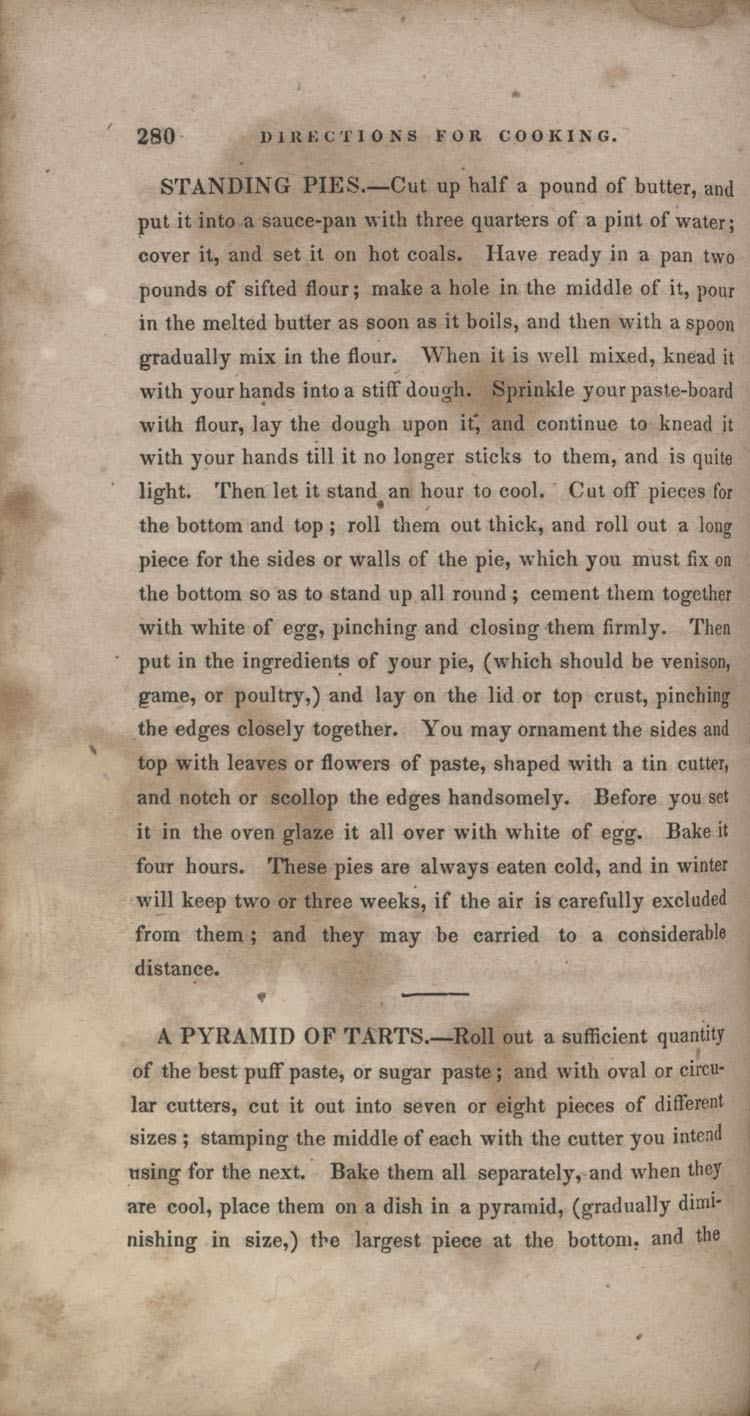 280 DIRECTIONS FOR COOKING.

STANDING PIES.—Cut up half a pound of butter, and put it into a sauce-pan with three quarters of a pint of water; cover it, and set it on hot coals. Have ready in a pan two pounds of sifted flour; make a hole in the middle of it, pour in the melted butter as soon as it boils, and then with a spoon gradually mix in the flour. When it is well mixed, knead it with your hands into a stiff dough. Sprinkle your paste-board with flour, lay the dough upon it, and continue to knead it with your hands till it no longer sticks to them, and is quite light. Then let it stand an hour to cool. Cut off pieces for the bottom and top; roll them out thick, and roll out a long piece for the sides or walls of the pie, which you must fix on the bottom so as to stand up all round; cement them together with white of egg, pinching and closing them firmly. Then put in the ingredients of your pie, (which should be venison, game, or poultry,) and lay on the lid or top crust, pinching the edges closely together. You may ornament the sides and top with leaves or flowers of paste, shaped with a tin cutter, and notch or scollop the edges handsomely. Before you set it in the oven glaze it all over with white of egg. Bake it four hours. These pies are always eaten cold, and in winter will keep two or three weeks, if the air is carefully excluded from them; and they may be carried to a considerable distance.

A PYRAMID OF TARTS.—Roll out a sufficient quantity of the best puff paste, or sugar paste; and with oval or circular cutters, cut it out into seven or eight pieces of different sizes; stamping the middle of each with the cutter you intend using for the next. Bake them all separately, and when they are cool, place them on a dish in a pyramid, (gradually diminishing in size,) the largest piece at the bottom, and the